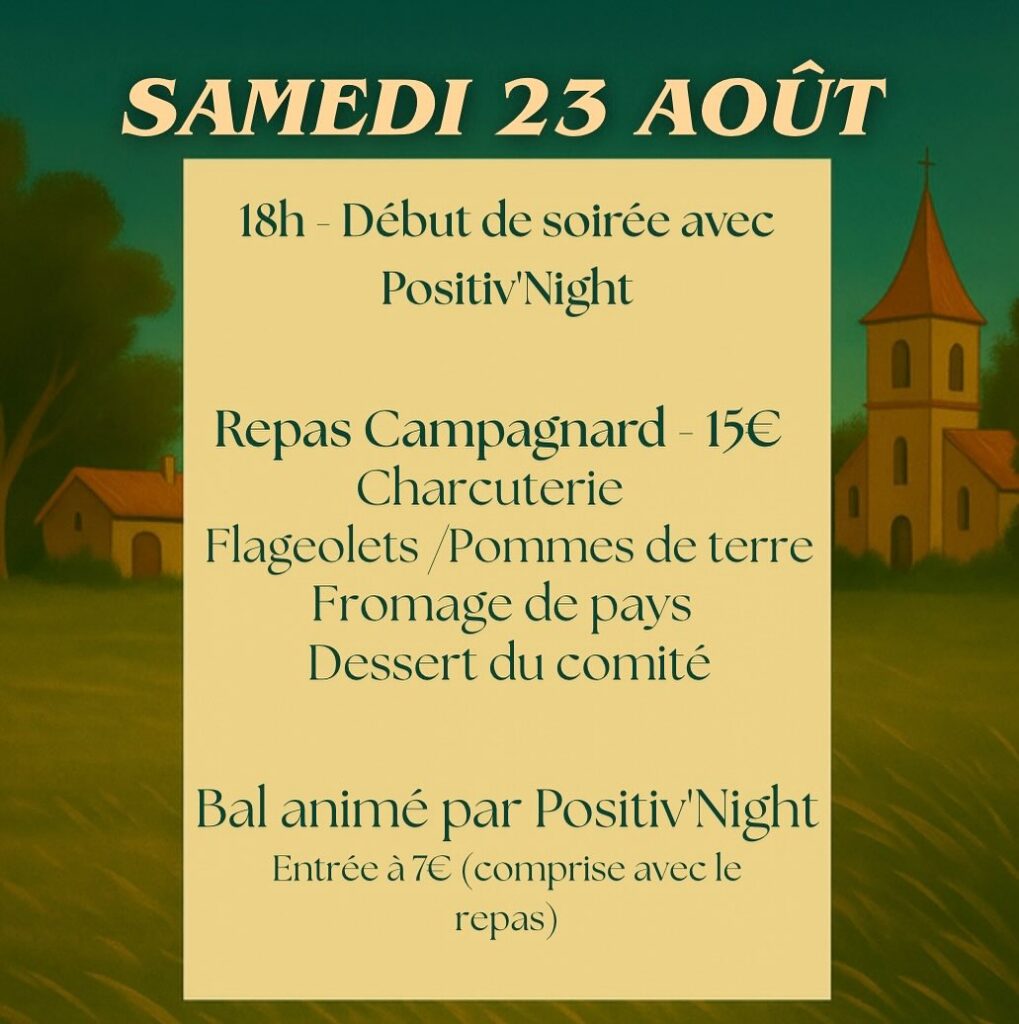 SAMEDI 23 AOÛT

18h - Début de soirée avec Positiv'Night

Repas Campagnard - 15€
Charcuterie
Flageolets /Pommes de terre
Fromage de pays
Dessert du comité

Bal animé par Positiv'Night
Entrée à 7€ (comprise avec le repas)